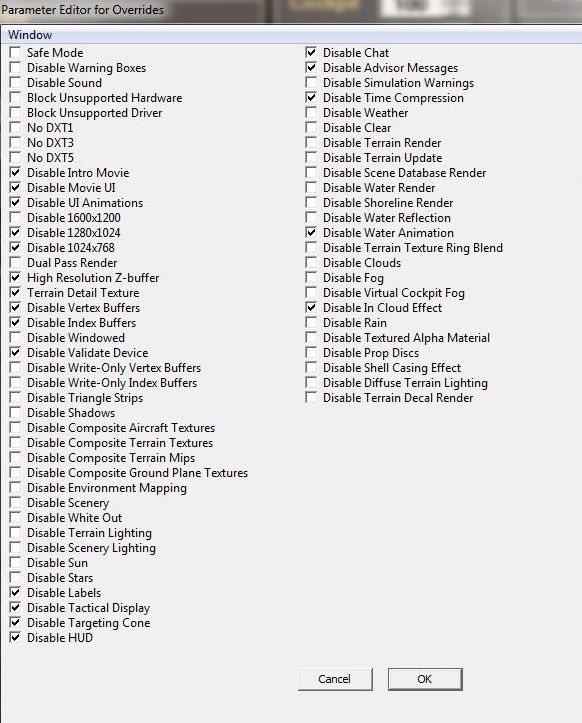 Parameter Editor for Overrides

Window

Safe Mode
Disable Warning Boxes
Disable Sound
Block Unsupported Hardware
Block Unsupported Driver
No DXT1
No DXT3
No DXT5
Disable Intro Movie
Disable Movie UI
Disable UI Animations
Disable 1600x1200
Disable 1280x1024
Disable 1024x768
Dual Pass Render
High Resolution Z-buffer
Terrain Detail Texture
Disable Vertex Buffers
Disable Index Buffers
Disable Windowed
Disable Validate Device
Disable Write-Only Vertex Buffers
Disable Write-Only Index Buffers
Disable Triangle Strips
Disable Shadows
Disable Composite Aircraft Textures
Disable Composite Terrain Textures
Disable Composite Terrain Mips
Disable Composite Ground Plane Textures
Disable Environment Mapping
Disable Scenery
Disable White Out
Disable Terrain Lighting
Disable Scenery Lighting
Disable Sun
Disable Stars
Disable Labels
Disable Tactical Display
Disable Targeting Cone
Disable HUD

Disable Chat
Disable Advisor Messages
Disable Simulation Warnings
Disable Time Compression
Disable Weather
Disable Clear
Disable Terrain Render
Disable Terrain Update
Disable Scene Database Render
Disable Water Render
Disable Shoreline Render
Disable Water Reflection
Disable Water Animation
Disable Terrain Texture Ring Blend
Disable Clouds
Disable Fog
Disable Virtual Cockpit Fog
Disable In Cloud Effect
Disable Rain
Disable Textured Alpha Material
Disable Prop Discs
Disable Shell Casing Effect
Disable Diffuse Terrain Lighting
Disable Terrain Decal Render

Cancel
OK